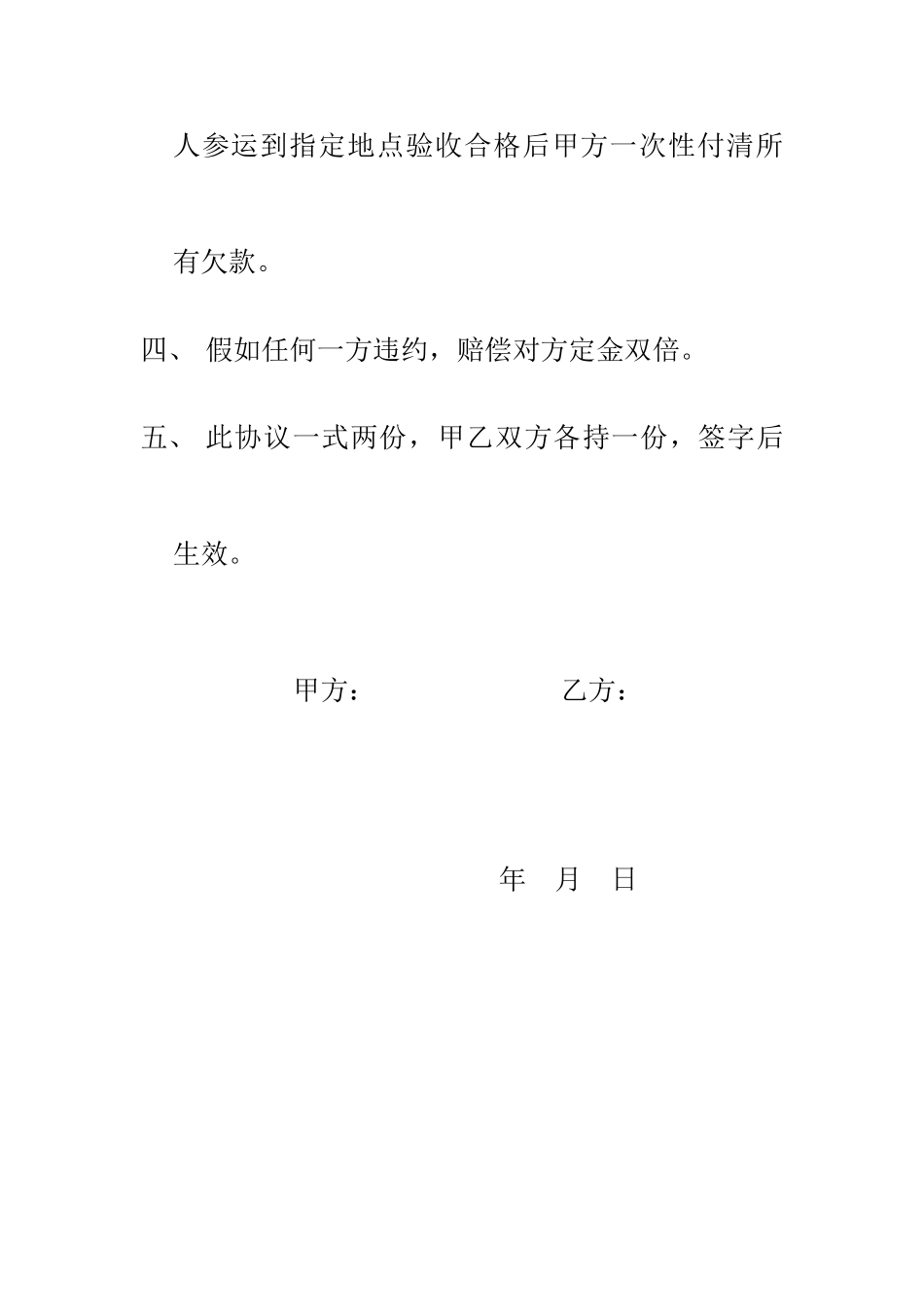 人参运到指定地点验收合格后甲方一次性付清所有欠款。

四、 假如任何一方违约，赔偿对方定金双倍。

五、 此协议一式两份，甲乙双方各持一份，签字后生效。

甲方：　　　　　　乙方：

年　月　日